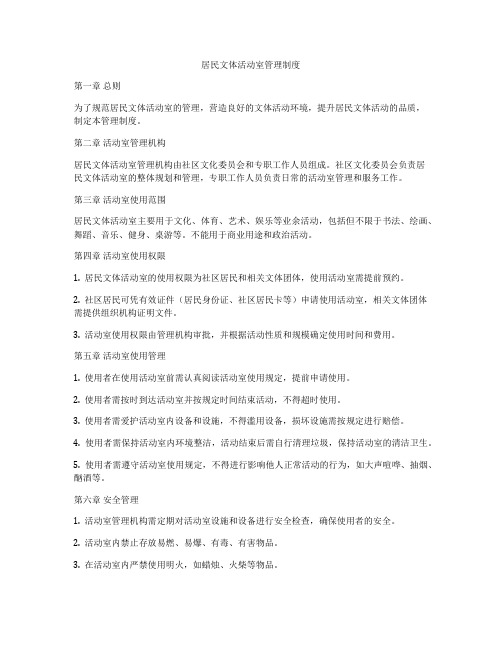 居民文体活动室管理制度

第一章 总则

为了规范居民文体活动室的管理，营造良好的文体活动环境，提升居民文体活动的品质，制定本管理制度。

第二章 活动室管理机构

居民文体活动室管理机构由社区文化委员会和专职工作人员组成。社区文化委员会负责居民文体活动室的整体规划和管理，专职工作人员负责日常的活动室管理和服务工作。

第三章 活动室使用范围

居民文体活动室主要用于文化、体育、艺术、娱乐等业余活动，包括但不限于书法、绘画、舞蹈、音乐、健身、桌游等。不能用于商业用途和政治活动。

第四章 活动室使用权限

1. 居民文体活动室的使用权限为社区居民和相关文体团体，使用活动室需提前预约。

2. 社区居民可凭有效证件（居民身份证、社区居民卡等）申请使用活动室，相关文体团体需提供组织机构证明文件。

3. 活动室使用权限由管理机构审批，并根据活动性质和规模确定使用时间和费用。

第五章 活动室使用管理

1. 使用者在使用活动室前需认真阅读活动室使用规定，提前申请使用。

2. 使用者需按时到达活动室并按规定时间结束活动，不得超时使用。

3. 使用者需爱护活动室内设备和设施，不得滥用设备，损坏设施需按规定进行赔偿。

4. 使用者需保持活动室内环境整洁，活动结束后需自行清理垃圾，保持活动室的清洁卫生。

5. 使用者需遵守活动室使用规定，不得进行影响他人正常活动的行为，如大声喧哗、抽烟、酗酒等。

第六章 安全管理

1. 活动室管理机构需定期对活动室设施和设备进行安全检查，确保使用者的安全。

2. 活动室内禁止存放易燃、易爆、有毒、有害物品。

3. 在活动室内严禁使用明火，如蜡烛、火柴等物品。